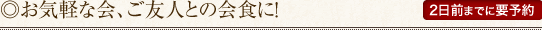 ◎お気軽な会、ご友人との会食に!

2日前までに要予約